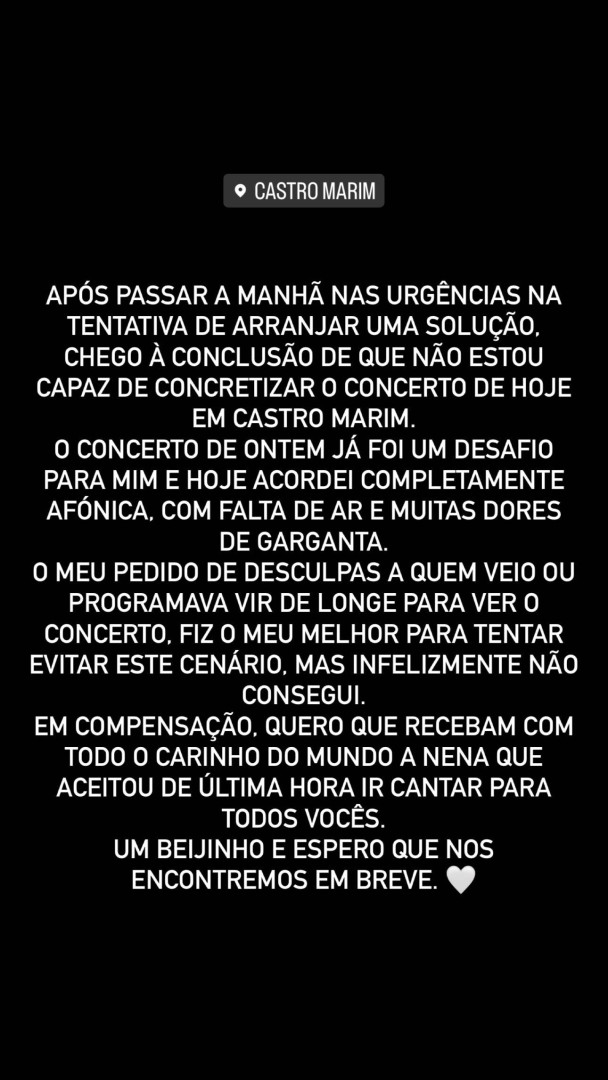 CASTRO MARIM

APÓS PASSAR A MANHÃ NAS URGÊNCIAS NA TENTATIVA DE ARRANJAR UMA SOLUÇÃO, CHEGO À CONCLUSÃO DE QUE NÃO ESTOU CAPAZ DE CONCRETIZAR O CONCERTO DE HOJE EM CASTRO MARIM.
O CONCERTO DE ONTEM JÁ FOI UM DESAFIO PARA MIM E HOJE ACORDEI COMPLETAMENTE AFÓNICA, COM FALTA DE AR E MUITAS DORES DE GARGANTA.
O MEU PEDIDO DE DESCULPAS A QUEM VEIO OU PROGRAMAVA VIR DE LONGE PARA VER O CONCERTO, FIZ O MEU MELHOR PARA TENTAR EVITAR ESTE CENÁRIO, MAS INFELIZMENTE NÃO CONSEGUI.
EM COMPENSAÇÃO, QUERO QUE RECEBAM COM TODO O CARINHO DO MUNDO A NENA QUE ACEITOU DE ÚLTIMA HORA IR CANTAR PARA TODOS VOCÊS.
UM BEIJINHO E ESPERO QUE NOS ENCONTREMOS EM BREVE. 🤍